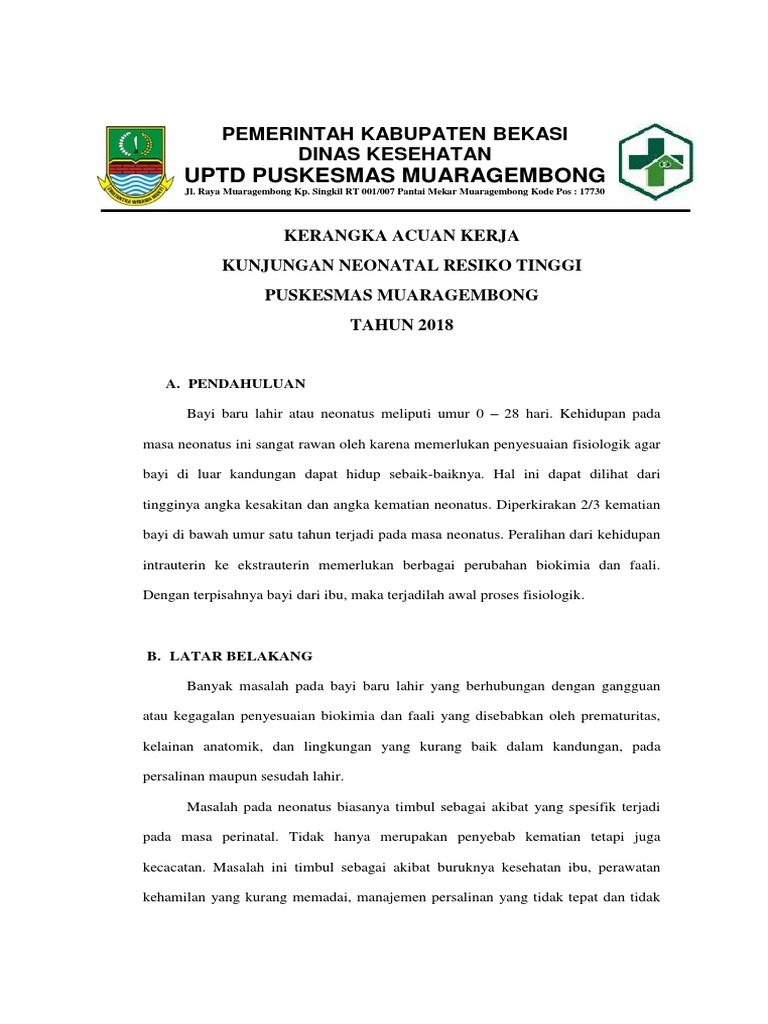 PEMERINTAH KABUPATEN BEKASI
DINAS KESEHATAN
UPTD PUSKESMAS MUARAGEMBONG
Jl. Raya Muaragembong Kp. Singkil RT 001/007 Pantai Mekar Muaragembong Kode Pos : 17730

KERANGKA ACUAN KERJA
KUNJUNGAN NEONATAL RESIKO TINGGI
PUSKESMAS MUARAGEMBONG
TAHUN 2018

A. PENDAHULUAN

Bayi baru lahir atau neonatus meliputi umur 0 – 28 hari. Kehidupan pada masa neonatus ini sangat rawan oleh karena memerlukan penyesuaian fisiologik agar bayi di luar kandungan dapat hidup sebaik-baiknya. Hal ini dapat dilihat dari tingginya angka kesakitan dan angka kematian neonatus. Diperkirakan 2/3 kematian bayi di bawah umur satu tahun terjadi pada masa neonatus. Peralihan dari kehidupan intrauterin ke ekstrauterin memerlukan berbagai perubahan biokimia dan faali. Dengan terpisahnya bayi dari ibu, maka terjadilah awal proses fisiologik.

B. LATAR BELAKANG

Banyak masalah pada bayi baru lahir yang berhubungan dengan gangguan atau kegagalan penyesuaian biokimia dan faali yang disebabkan oleh prematuritas, kelainan anatomik, dan lingkungan yang kurang baik dalam kandungan, pada persalinan maupun sesudah lahir.

Masalah pada neonatus biasanya timbul sebagai akibat yang spesifik terjadi pada masa perinatal. Tidak hanya merupakan penyebab kematian tetapi juga kecacatan. Masalah ini timbul sebagai akibat buruknya kesehatan ibu, perawatan kehamilan yang kurang memadai, manajemen persalinan yang tidak tepat dan tidak